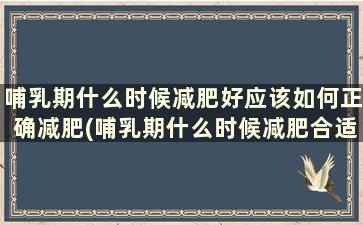 哺乳期什么时候减肥好应该如何正确减肥(哺乳期什么时候减肥合适